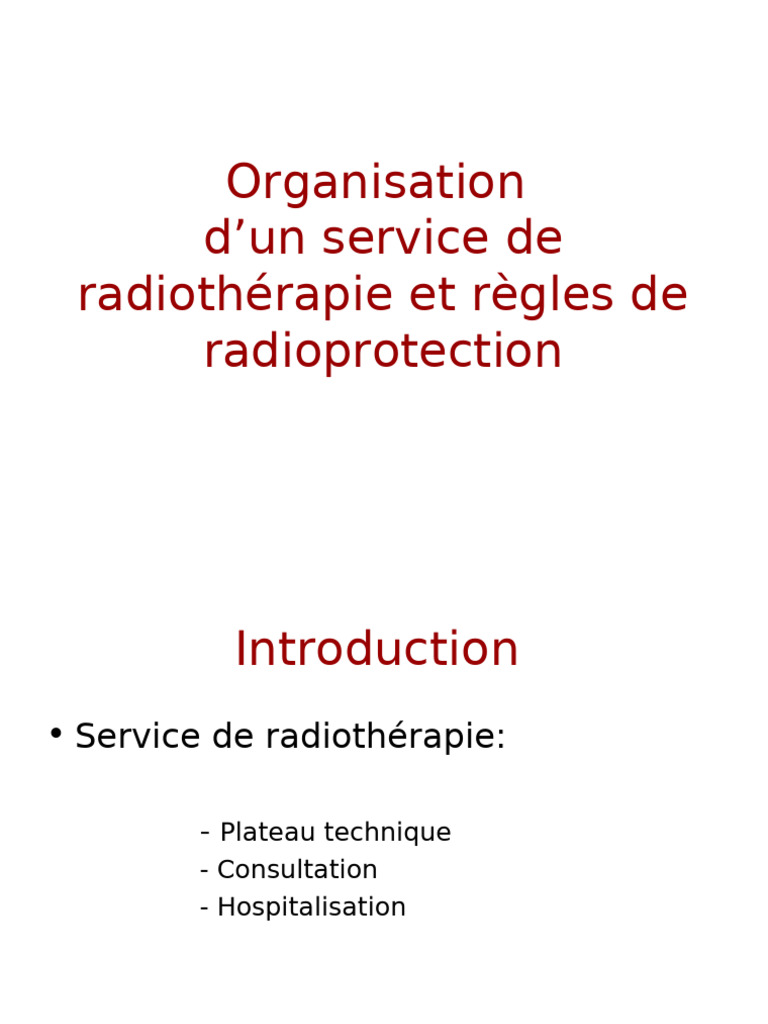 Organisation d’un service de radiothérapie et règles de radioprotection

Introduction

• Service de radiothérapie:

- Plateau technique
- Consultation
- Hospitalisation